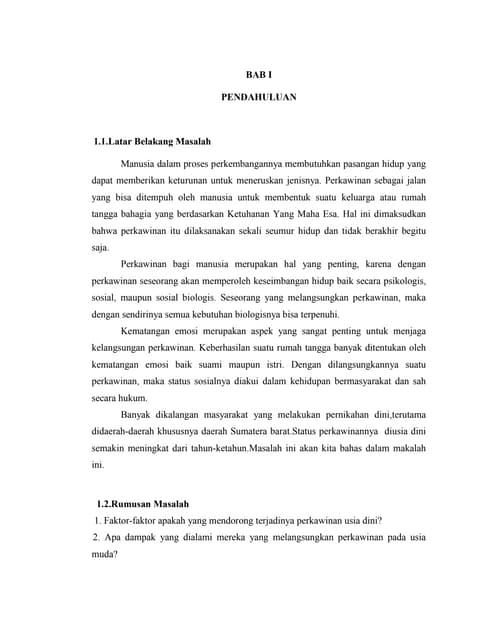 BAB I

PENDAHULUAN

1.1.Latar Belakang Masalah

Manusia dalam proses perkembangannya membutuhkan pasangan hidup yang dapat memberikan keturunan untuk meneruskan jenisnya. Perkawinan sebagai jalan yang bisa ditempuh oleh manusia untuk membentuk suatu keluarga atau rumah tangga bahagia yang berdasarkan Ketuhanan Yang Maha Esa. Hal ini dimaksudkan bahwa perkawinan itu dilaksanakan sekali seumur hidup dan tidak berakhir begitu saja.

Perkawinan bagi manusia merupakan hal yang penting, karena dengan perkawinan seseorang akan memperoleh keseimbangan hidup baik secara psikologis, sosial, maupun sosial biologis. Seseorang yang melangsungkan perkawinan, maka dengan sendirinya semua kebutuhan biologisnya bisa terpenuhi.

Kematangan emosi merupakan aspek yang sangat penting untuk menjaga kelangsungan perkawinan. Keberhasilan suatu rumah tangga banyak ditentukan oleh kematangan emosi baik suami maupun istri. Dengan dilangsungkannya suatu perkawinan, maka status sosialnya diakui dalam kehidupan bermasyarakat dan sah secara hukum.

Banyak dikalangan masyarakat yang melakukan pernikahan dini,terutama didaerah-daerah khususnya daerah Sumatera barat.Status perkawinannya diusia dini semakin meningkat dari tahun-ketahun.Masalah ini akan kita bahas dalam makalah ini.

1.2.Rumusan Masalah

1. Faktor-faktor apakah yang mendorong terjadinya perkawinan usia dini?
2. Apa dampak yang dialami mereka yang melangsungkan perkawinan pada usia muda?